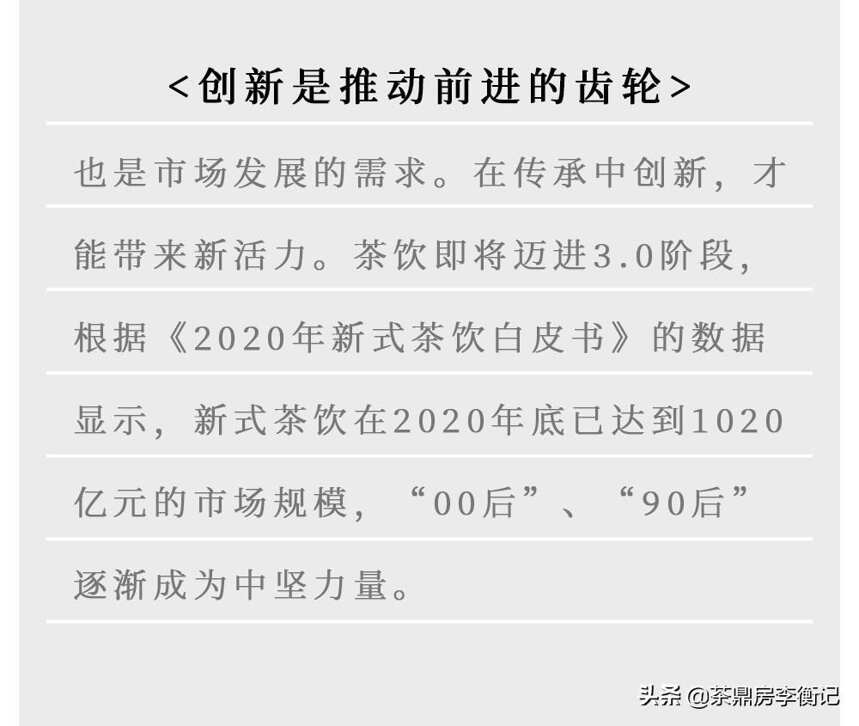 <创新是推动前进的齿轮>

也是市场发展的需求。在传承中创新，才能带来新活力。茶饮即将迈进3.0阶段，根据《2020年新式茶饮白皮书》的数据显示，新式茶饮在2020年底已达到1020亿元的市场规模，“00后”、“90后”逐渐成为中坚力量。

头条 @茶鼎房李衡记